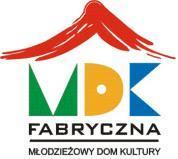 MDK
FABRYCZNA
MŁODZIEŻOWY DOM KULTURY